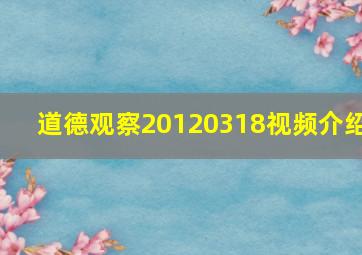 道德观察20120318视频介绍